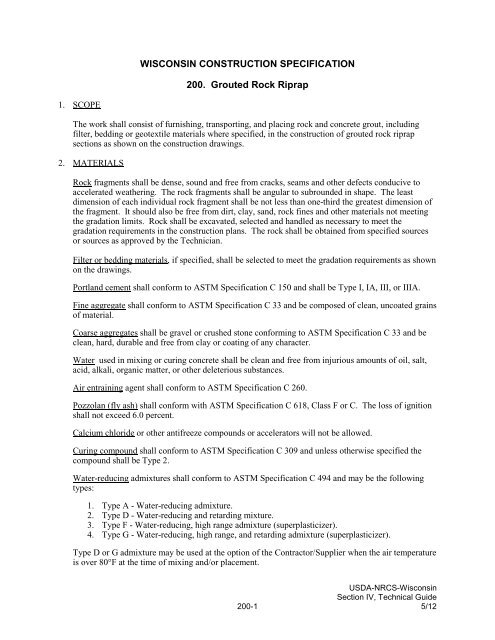 WISCONSIN CONSTRUCTION SPECIFICATION

200. Grouted Rock Riprap

1. SCOPE

The work shall consist of furnishing, transporting, and placing rock and concrete grout, including filter, bedding or geotextile materials where specified, in the construction of grouted rock riprap sections as shown on the construction drawings.

2. MATERIALS

Rock fragments shall be dense, sound and free from cracks, seams and other defects conducive to accelerated weathering. The rock fragments shall be angular to subrounded in shape. The least dimension of each individual rock fragment shall be not less than one-third the greatest dimension of the fragment. It should also be free from dirt, clay, sand, rock fines and other materials not meeting the gradation limits. Rock shall be excavated, selected and handled as necessary to meet the gradation requirements in the construction plans. The rock shall be obtained from specified sources or sources as approved by the Technician.

Filter or bedding materials, if specified, shall be selected to meet the gradation requirements as shown on the drawings.

Portland cement shall conform to ASTM Specification C 150 and shall be Type I, IA, III, or IIIA.

Fine aggregate shall conform to ASTM Specification C 33 and be composed of clean, uncoated grains of material.

Coarse aggregates shall be gravel or crushed stone conforming to ASTM Specification C 33 and be clean, hard, durable and free from clay or coating of any character.

Water used in mixing or curing concrete shall be clean and free from injurious amounts of oil, salt, acid, alkali, organic matter, or other deleterious substances.

Air entraining agent shall conform to ASTM Specification C 260.

Pozzolan (fly ash) shall conform with ASTM Specification C 618, Class F or C. The loss of ignition shall not exceed 6.0 percent.

Calcium chloride or other antifreeze compounds or accelerators will not be allowed.

Curing compound shall conform to ASTM Specification C 309 and unless otherwise specified the compound shall be Type 2.

Water-reducing admixtures shall conform to ASTM Specification C 494 and may be the following types:

1. Type A - Water-reducing admixture.
2. Type D - Water-reducing and retarding mixture.
3. Type F - Water-reducing, high range admixture (superplasticizer).
4. Type G - Water-reducing, high range, and retarding admixture (superplasticizer).

Type D or G admixture may be used at the option of the Contractor/Supplier when the air temperature is over 80°F at the time of mixing and/or placement.

USDA-NRCS-Wisconsin
Section IV, Technical Guide
200-1
5/12